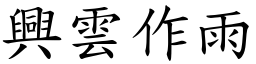 興雲作雨